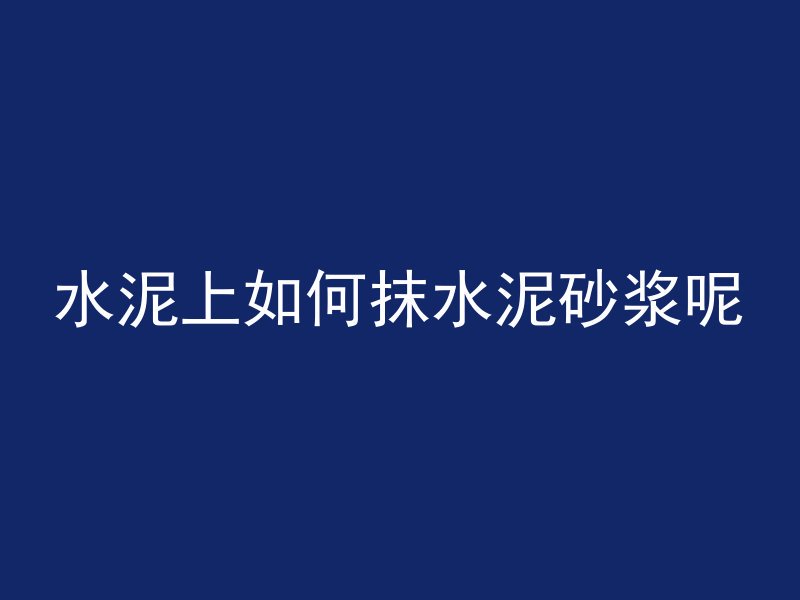 水泥上如何抹水泥砂浆呢